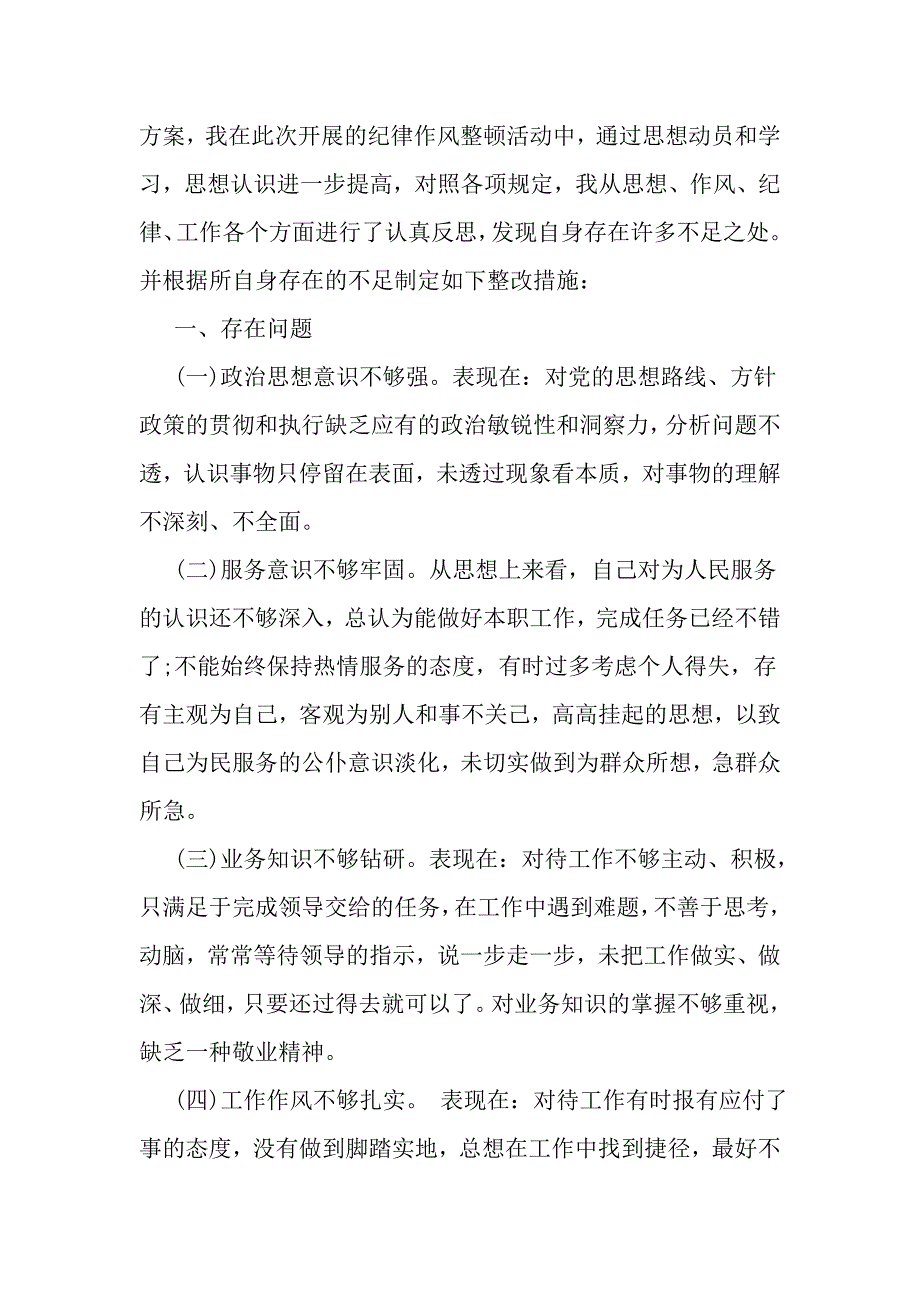 方案，我在此次开展的纪律作风整顿活动中，通过思想动员和学习，思想认识进一步提高，对照各项规定，我从思想、作风、纪律、工作各个方面进行了认真反思，发现自身存在许多不足之处。并根据所自身存在的不足制定如下整改措施：

一、存在问题

(一)政治思想意识不够强。表现在：对党的思想路线、方针政策的贯彻和执行缺乏应有的政治敏锐性和洞察力，分析问题不透，认识事物只停留在表面，未透过现象看本质，对事物的理解不深刻、不全面。

(二)服务意识不够牢固。从思想上来看，自己对为人民服务的认识还不够深入，总认为能做好本职工作，完成任务已经不错了;不能始终保持热情服务的态度，有时过多考虑个人得失，存有主观为自己，客观为别人和事不关己，高高挂起的思想，以致自己为民服务的公仆意识淡化，未切实做到为群众所想，急群众所急。

(三)业务知识不够钻研。表现在：对待工作不够主动、积极，只满足于完成领导交给的任务，在工作中遇到难题，不善于思考，动脑，常常等待领导的指示，说一步走一步，未把工作做实、做深、做细，只要还过得去就可以了。对业务知识的掌握不够重视，缺乏一种敬业精神。

(四)工作作风不够扎实。 表现在：对待工作有时报有应付了事的态度，没有做到脚踏实地，总想在工作中找到捷径，最好不